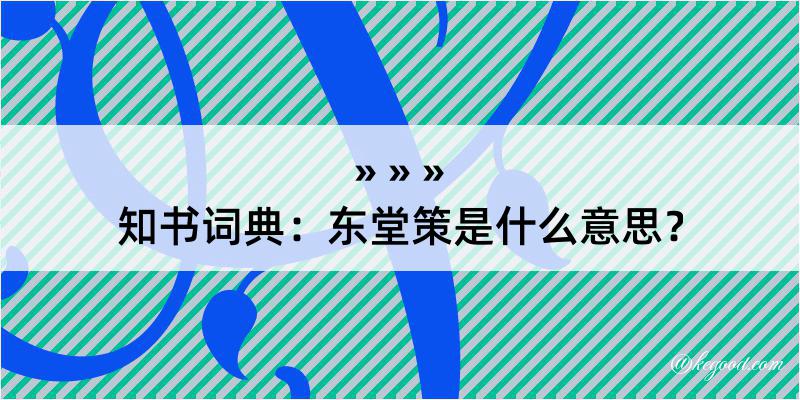 » » »
知书词典：东堂策是什么意思？

@kegood.com